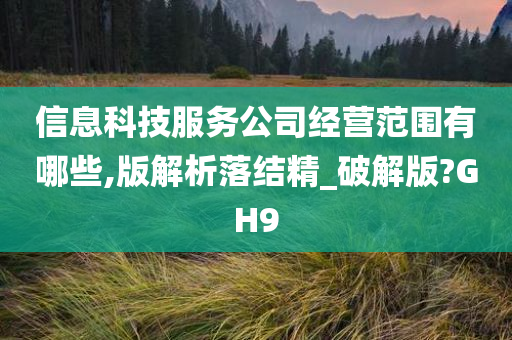 信息科技服务公司经营范围有哪些,版解析落结精_破解版?GH9